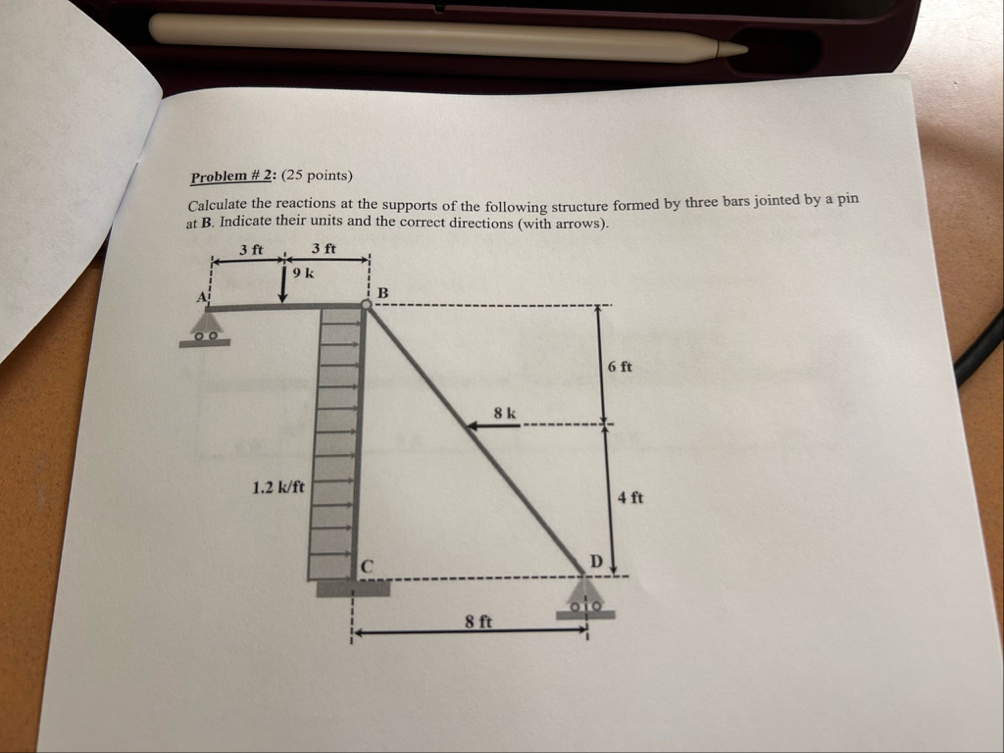 Problem # 2: (25 points)

Calculate the reactions at the supports of the following structure formed by three bars jointed by a pin at B. Indicate their units and the correct directions (with arrows).

3 ft
3 ft
9 k
A
B
6 ft
8 k
1.2 k/ft
4 ft
C
D
8 ft